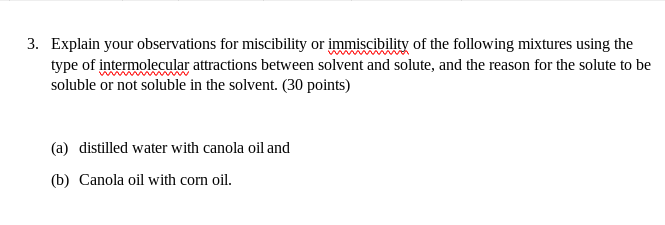 3. Explain your observations for miscibility or immiscibility of the following mixtures using the type of intermolecular attractions between solvent and solute, and the reason for the solute to be soluble or not soluble in the solvent. (30 points)

(a) distilled water with canola oil and

(b) Canola oil with corn oil.